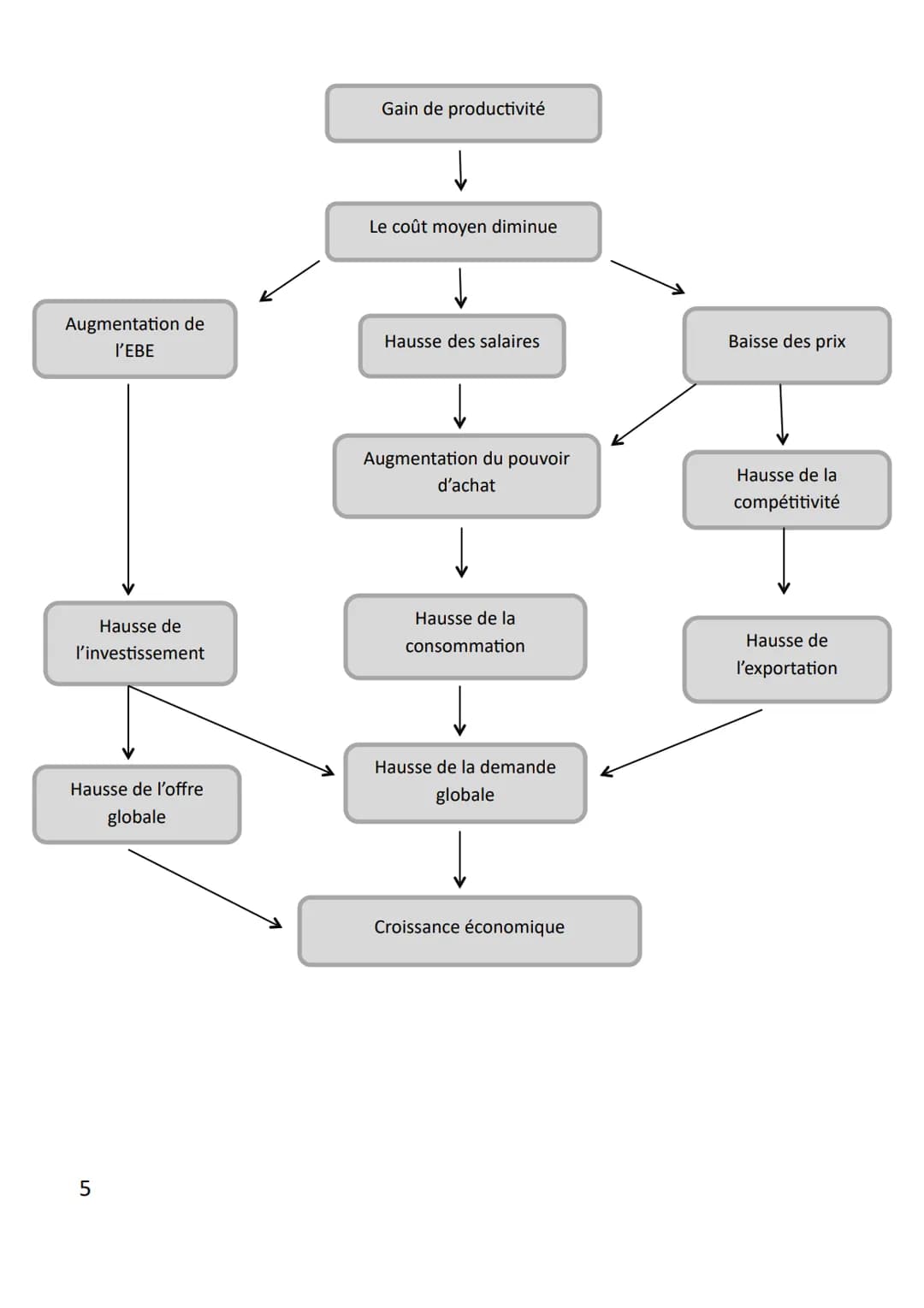 Gain de productivité

Le coût moyen diminue

Augmentation de l'EBE

Hausse des salaires

Baisse des prix

Augmentation du pouvoir d'achat

Hausse de la compétitivité

Hausse de l'investissement

Hausse de la consommation

Hausse de l'exportation

Hausse de l'offre globale

Hausse de la demande globale

Croissance économique

5